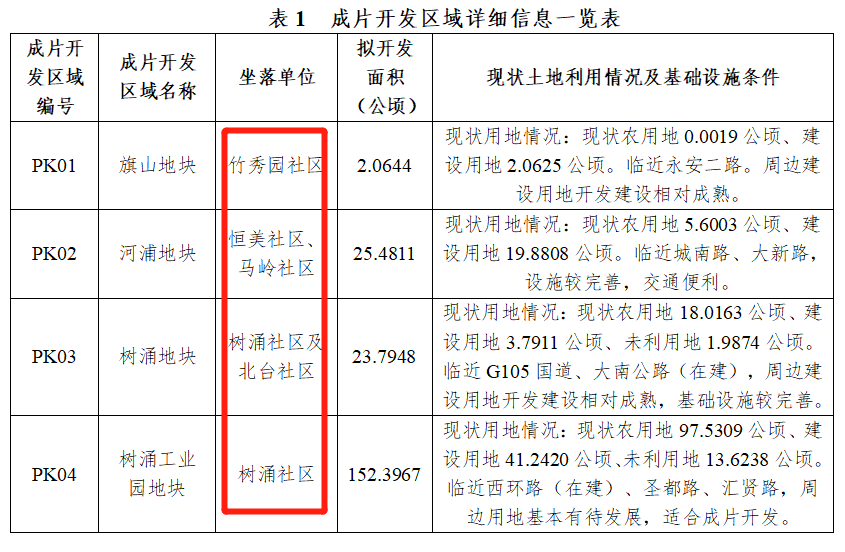 表1 成片开发区域详细信息一览表

| 成片开发区域编号 | 成片开发区域名称 | 坐落单位 | 拟开发面积（公顷） | 现状土地利用情况及基础设施条件 |
|---|---|---|---|---|
| PK01 | 旗山地块 | 竹秀园社区 | 2.0644 | 现状用地情况：现状农用地0.0019公顷、建设用地2.0625公顷。临近永安二路。周边建设用地开发建设相对成熟。 |
| PK02 | 河浦地块 | 恒美社区、马岭社区 | 25.4811 | 现状用地情况：现状农用地5.6003公顷、建设用地19.8808公顷。临近城南路、大新路，设施较完善，交通便利。 |
| PK03 | 树涌地块 | 树涌社区及北台社区 | 23.7948 | 现状用地情况：现状农用地18.0163公顷、建设用地3.7911公顷、未利用地1.9874公顷。临近G105国道、大南公路（在建），周边建设用地开发建设相对成熟，基础设施较完善。 |
| PK04 | 树涌工业园地块 | 树涌社区 | 152.3967 | 现状用地情况：现状农用地97.5309公顷、建设用地41.2420公顷、未利用地13.6238公顷。临近西环路（在建）、圣都路、汇贤路，周边用地基本有待发展，适合成片开发。 |